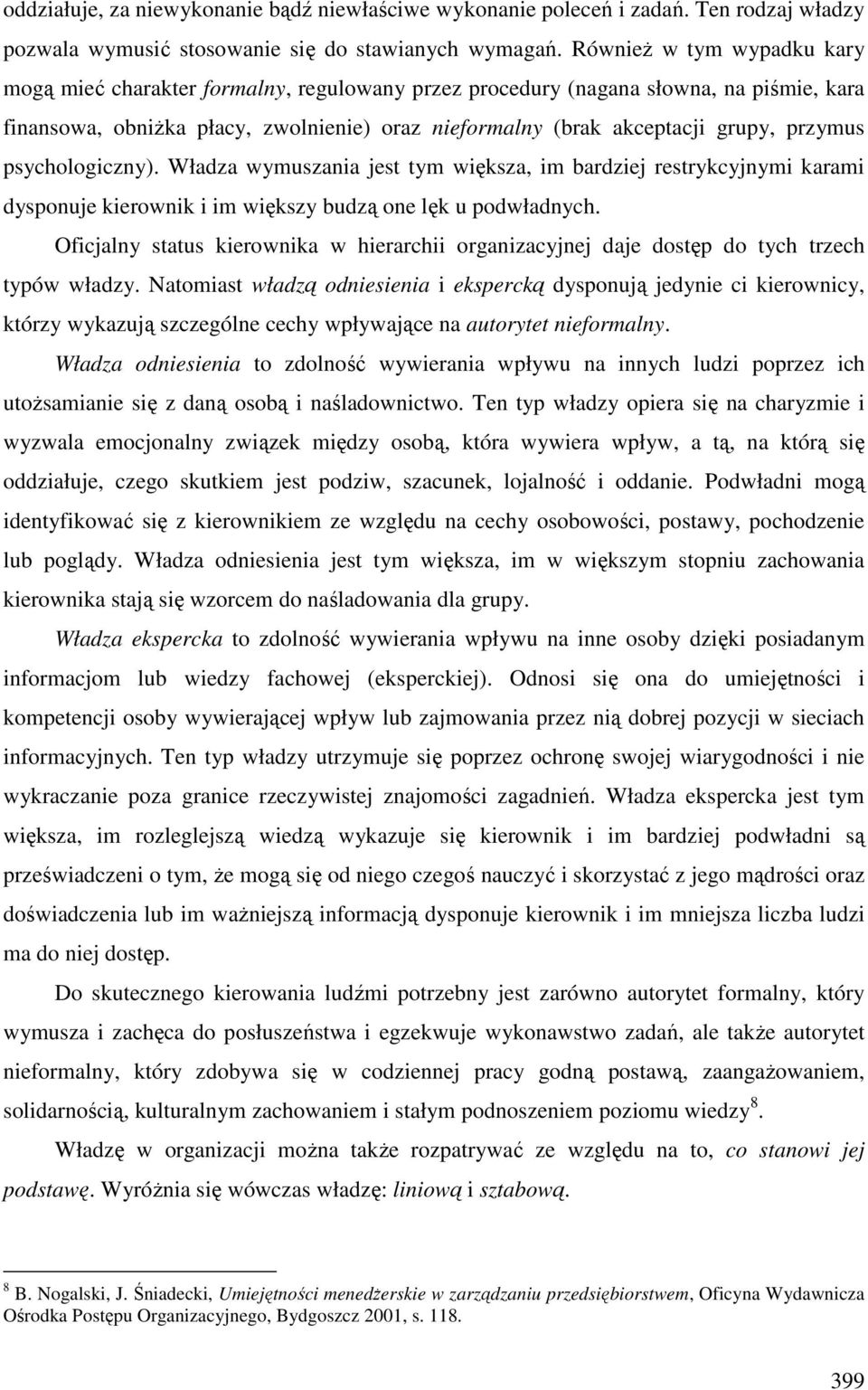 oddziałuje, za niewykonanie bądź niewłaściwe wykonanie poleceń i zadań. Ten rodzaj władzy pozwala wymusić stosowanie się do stawianych wymagań. Również w tym wypadku kary mogą mieć charakter formalny, regulowany przez procedury (nagana słowna, na piśmie, kara finansowa, obniżka płacy, zwolnienie) oraz nieformalny (brak akceptacji grupy, przymus psychologiczny). Władza wymuszania jest tym większa, im bardziej restrykcyjnymi karami dysponuje kierownik i im większy budzą one lęk u podwładnych.

Oficjalny status kierownika w hierarchii organizacyjnej daje dostęp do tych trzech typów władzy. Natomiast władzą odniesienia i ekspercką dysponują jedynie ci kierownicy, którzy wykazują szczególne cechy wpływające na autorytet nieformalny.

Władza odniesienia to zdolność wywierania wpływu na innych ludzi poprzez ich utożsamianie się z daną osobą i naśladownictwo. Ten typ władzy opiera się na charyzmie i wyzwala emocjonalny związek między osobą, która wywiera wpływ, a tą, na którą się oddziałuje, czego skutkiem jest podziw, szacunek, lojalność i oddanie. Podwładni mogą identyfikować się z kierownikiem ze względu na cechy osobowości, postawy, pochodzenie lub poglądy. Władza odniesienia jest tym większa, im w większym stopniu zachowania kierownika stają się wzorcem do naśladowania dla grupy.

Władza ekspercka to zdolność wywierania wpływu na inne osoby dzięki posiadanym informacjom lub wiedzy fachowej (eksperckiej). Odnosi się ona do umiejętności i kompetencji osoby wywierającej wpływ lub zajmowania przez nią dobrej pozycji w sieciach informacyjnych. Ten typ władzy utrzymuje się poprzez ochronę swojej wiarygodności i nie wykraczanie poza granice rzeczywistej znajomości zagadnień. Władza ekspercka jest tym większa, im rozleglejszą wiedzą wykazuje się kierownik i im bardziej podwładni są przeświadczeni o tym, że mogą się od niego czegoś nauczyć i skorzystać z jego mądrości oraz doświadczenia lub im ważniejszą informacją dysponuje kierownik i im mniejsza liczba ludzi ma do niej dostęp.

Do skutecznego kierowania ludźmi potrzebny jest zarówno autorytet formalny, który wymusza i zachęca do posłuszeństwa i egzekwuje wykonawstwo zadań, ale także autorytet nieformalny, który zdobywa się w codziennej pracy godną postawą, zaangażowaniem, solidarnością, kulturalnym zachowaniem i stałym podnoszeniem poziomu wiedzy$^8$.

Władzę w organizacji można także rozpatrywać ze względu na to, co stanowi jej podstawę. Wyróżnia się wówczas władzę: liniową i sztabową.

$^8$ B. Nogalski, J. Śniadecki, Umiejętności menedżerskie w zarządzaniu przedsiębiorstwem, Oficyna Wydawnicza Ośrodka Postępu Organizacyjnego, Bydgoszcz 2001, s. 118.

399